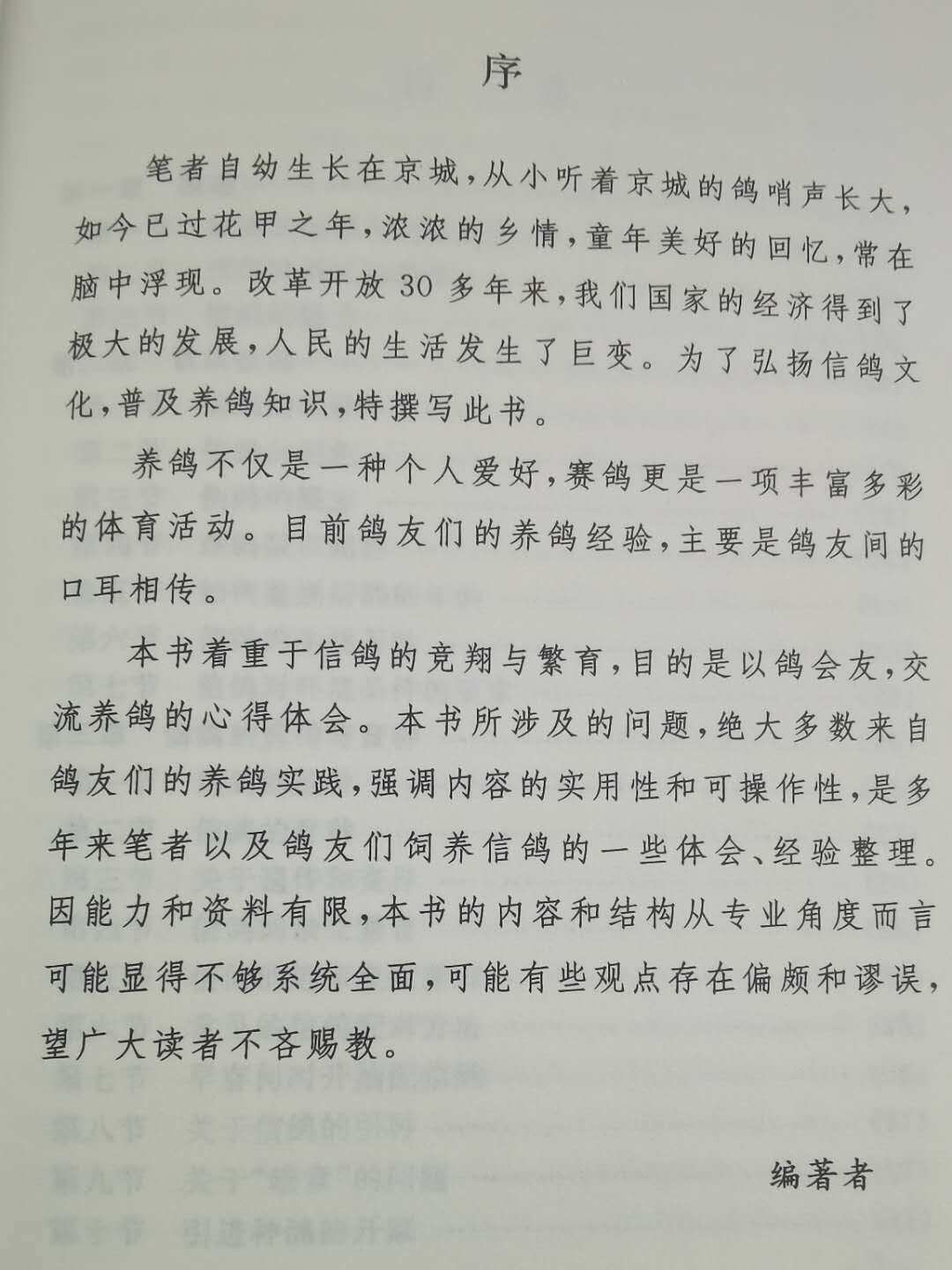 序

笔者自幼生长在京城，从小听着京城的鸽哨声长大，如今已过花甲之年，浓浓的乡情，童年美好的回忆，常在脑中浮现。改革开放30多年来，我们国家的经济得到了极大的发展，人民的生活发生了巨变。为了弘扬信鸽文化，普及养鸽知识，特撰写此书。

养鸽不仅是一种个人爱好，赛鸽更是一项丰富多彩的体育活动。目前鸽友们的养鸽经验，主要是鸽友间的口耳相传。

本书着重于信鸽的竞翔与繁育，目的是以鸽会友，交流养鸽的心得体会。本书所涉及的问题，绝大多数来自鸽友们的养鸽实践，强调内容的实用性和可操作性，是多年来笔者以及鸽友们饲养信鸽的一些体会、经验整理。因能力和资料有限，本书的内容和结构从专业角度而言可能显得不够系统全面，可能有些观点存在偏颇和谬误，望广大读者不吝赐教。

编著者